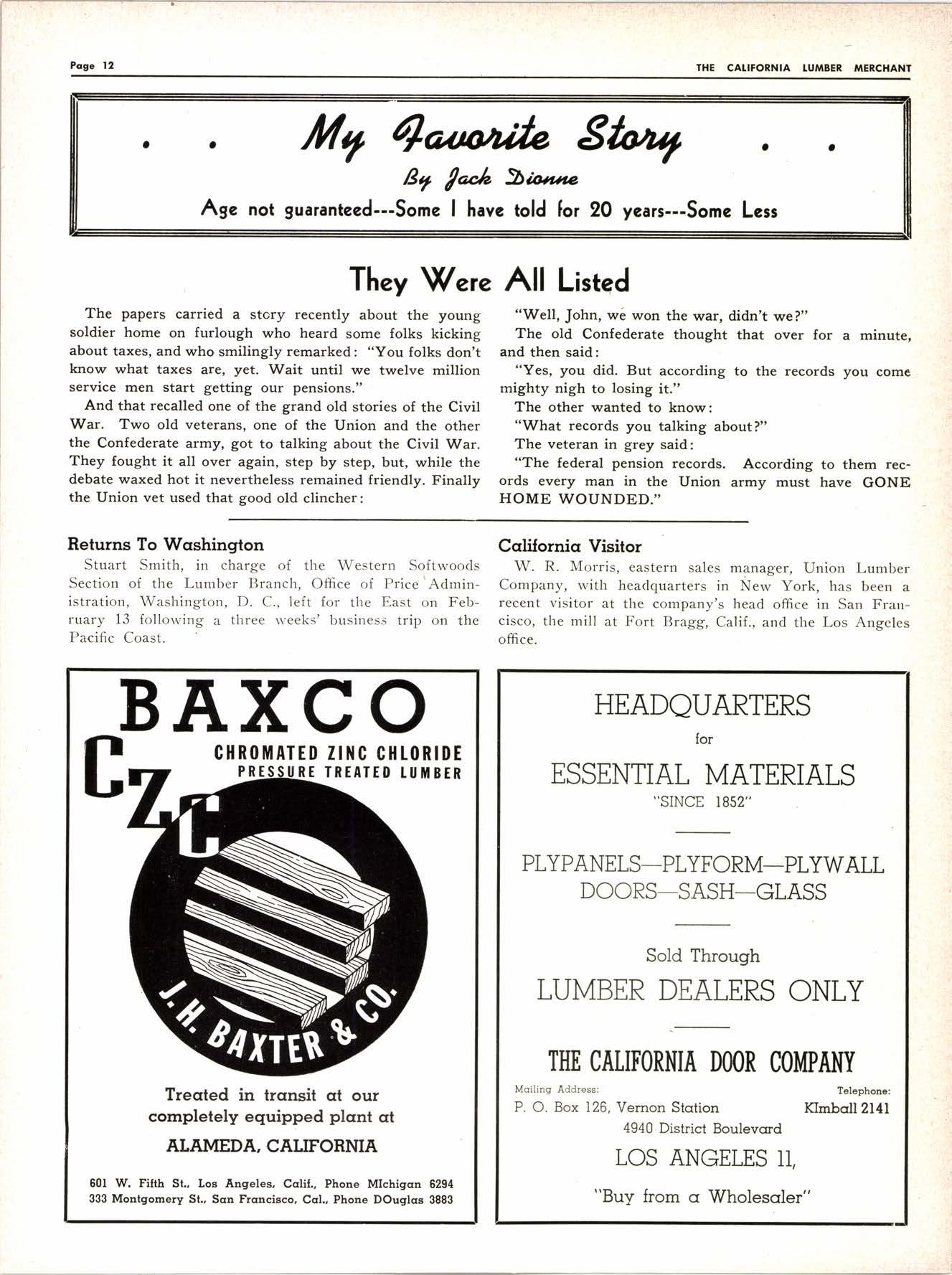 Page 12

THE CALIFORNIA LUMBER MERCHANT

. . My Favorite Story . .

By Jack Dionne

Age not guaranteed---Some I have told for 20 years---Some Less

They Were All Listed

The papers carried a story recently about the young soldier home on furlough who heard some folks kicking about taxes, and who smilingly remarked: "You folks don't know what taxes are, yet. Wait until we twelve million service men start getting our pensions."

And that recalled one of the grand old stories of the Civil War. Two old veterans, one of the Union and the other the Confederate army, got to talking about the Civil War. They fought it all over again, step by step, but, while the debate waxed hot it nevertheless remained friendly. Finally the Union vet used that good old clincher:

"Well, John, we won the war, didn't we?"

The old Confederate thought that over for a minute, and then said:

"Yes, you did. But according to the records you come mighty nigh to losing it."

The other wanted to know:

"What records you talking about?"

The veteran in grey said:

"The federal pension records. According to them records every man in the Union army must have GONE HOME WOUNDED."

Returns To Washington

Stuart Smith, in charge of the Western Softwoods Section of the Lumber Branch, Office of Price Administration, Washington, D. C., left for the East on February 13 following a three weeks' business trip on the Pacific Coast.

California Visitor

W. R. Morris, eastern sales manager, Union Lumber Company, with headquarters in New York, has been a recent visitor at the company's head office in San Francisco, the mill at Fort Bragg, Calif., and the Los Angeles office.

BAXCO

CZC

CHROMATED ZINC CHLORIDE
PRESSURE TREATED LUMBER

J. H. BAXTER & CO.

Treated in transit at our completely equipped plant at

ALAMEDA, CALIFORNIA

601 W. Fifth St., Los Angeles, Calif., Phone MIchigan 6294
333 Montgomery St., San Francisco, Cal., Phone DOuglas 3883

HEADQUARTERS
for
ESSENTIAL MATERIALS
"SINCE 1852"

PLYPANELS—PLYFORM—PLYWALL
DOORS—SASH—GLASS

Sold Through
LUMBER DEALERS ONLY

THE CALIFORNIA DOOR COMPANY

Mailing Address:
P. O. Box 126, Vernon Station
Telephone:
KImball 2141
4940 District Boulevard
LOS ANGELES 11,

"Buy from a Wholesaler"